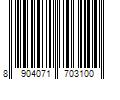 8 904071 703100